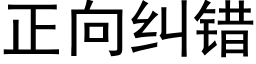 正向纠错